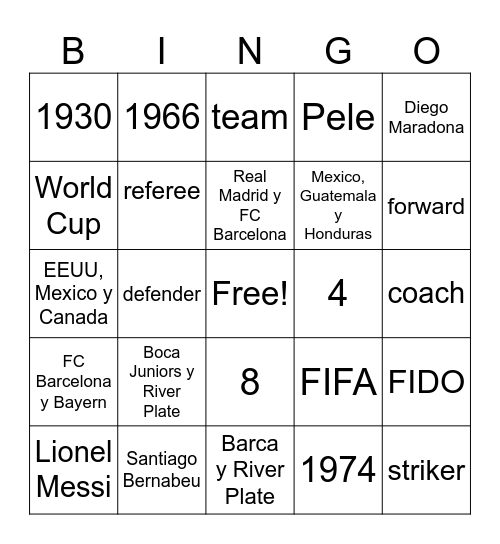 | B | I | N | G | O |
|---|---|---|---|---|
| 1930 | 1966 | team | Pele | Diego Maradona |
| World Cup | referee | Real Madrid y FC Barcelona | Mexico, Guatemala y Honduras | forward |
| EEUU, Mexico y Canada | defender | Free! | 4 | coach |
| FC Barcelona y Bayern | Boca Juniors y River Plate | 8 | FIFA | FIDO |
| Lionel Messi | Santiago Bernabeu | Barca y River Plate | 1974 | striker |